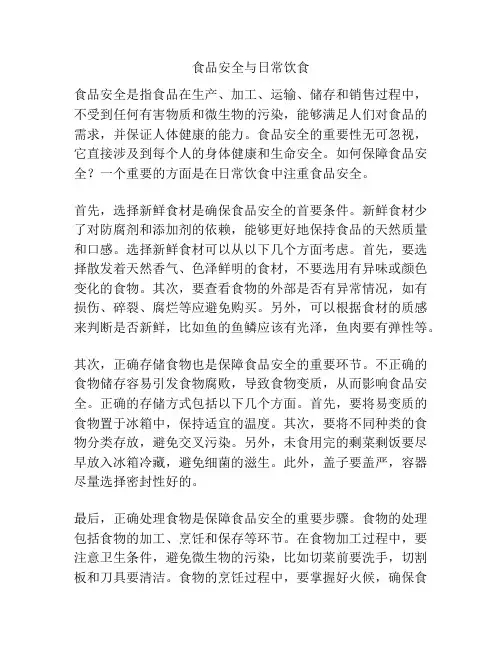 食品安全与日常饮食

食品安全是指食品在生产、加工、运输、储存和销售过程中，不受到任何有害物质和微生物的污染，能够满足人们对食品的需求，并保证人体健康的能力。食品安全的重要性无可忽视，它直接涉及到每个人的身体健康和生命安全。如何保障食品安全？一个重要的方面是在日常饮食中注重食品安全。

首先，选择新鲜食材是确保食品安全的首要条件。新鲜食材少了对防腐剂和添加剂的依赖，能够更好地保持食品的天然质量和口感。选择新鲜食材可以从以下几个方面考虑。首先，要选择散发着天然香气、色泽鲜明的食材，不要选用有异味或颜色变化的食物。其次，要查看食物的外部是否有异常情况，如有损伤、碎裂、腐烂等应避免购买。另外，可以根据食材的质感来判断是否新鲜，比如鱼的鱼鳞应该有光泽，鱼肉要有弹性等。

其次，正确存储食物也是保障食品安全的重要环节。不正确的食物储存容易引发食物腐败，导致食物变质，从而影响食品安全。正确的存储方式包括以下几个方面。首先，要将易变质的食物置于冰箱中，保持适宜的温度。其次，要将不同种类的食物分类存放，避免交叉污染。另外，未食用完的剩菜剩饭要尽早放入冰箱冷藏，避免细菌的滋生。此外，盖子要盖严，容器尽量选择密封性好的。

最后，正确处理食物是保障食品安全的重要步骤。食物的处理包括食物的加工、烹饪和保存等环节。在食物加工过程中，要注意卫生条件，避免微生物的污染，比如切菜前要洗手，切割板和刀具要清洁。食物的烹饪过程中，要掌握好火候，确保食